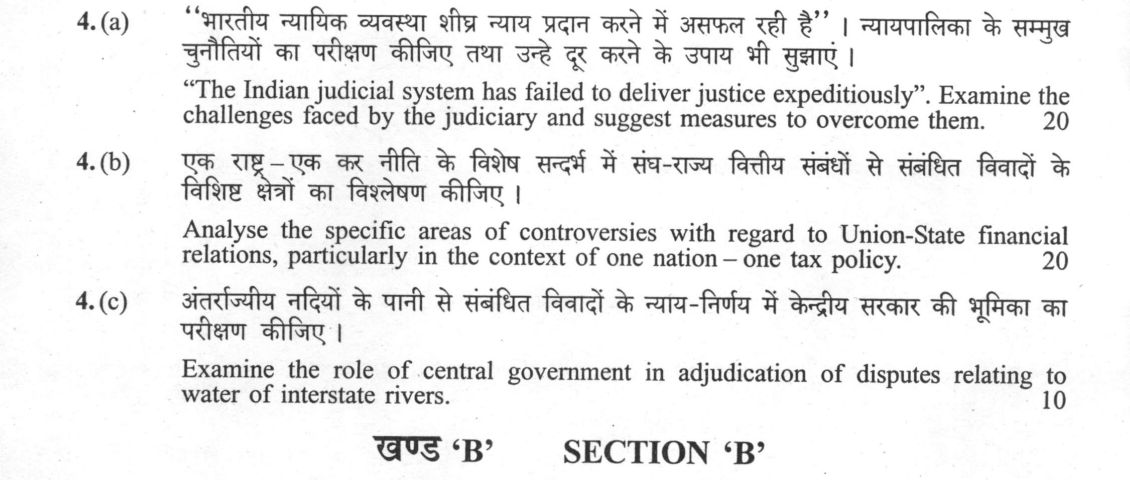 4. (a) "भारतीय न्यायिक व्यवस्था शीघ्र न्याय प्रदान करने में असफल रही है" । न्यायपालिका के सम्मुख चुनौतियों का परीक्षण कीजिए तथा उन्हे दूर करने के उपाय भी सुझाएं ।

"The Indian judicial system has failed to deliver justice expeditiously". Examine the challenges faced by the judiciary and suggest measures to overcome them. 20

4. (b) एक राष्ट्र – एक कर नीति के विशेष सन्दर्भ में संघ-राज्य वित्तीय संबंधों से संबंधित विवादों के विशिष्ट क्षेत्रों का विश्लेषण कीजिए ।

Analyse the specific areas of controversies with regard to Union-State financial relations, particularly in the context of one nation – one tax policy. 20

4. (c) अंतर्राज्यीय नदियों के पानी से संबंधित विवादों के न्याय-निर्णय में केन्द्रीय सरकार की भूमिका का परीक्षण कीजिए ।

Examine the role of central government in adjudication of disputes relating to water of interstate rivers. 10

खण्ड 'B' SECTION 'B'